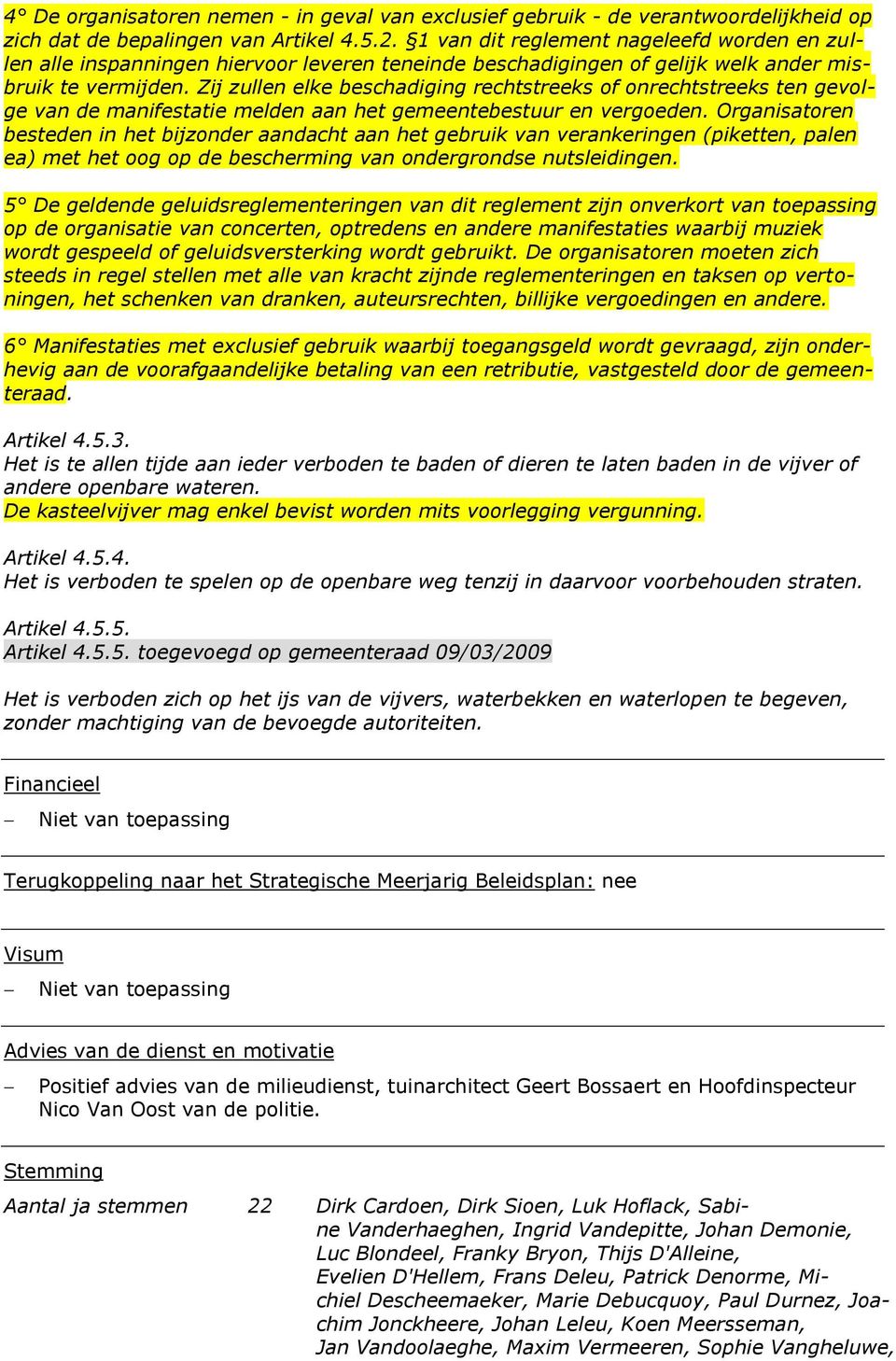 4° De organisatoren nemen - in geval van exclusief gebruik - de verantwoordelijkheid op zich dat de bepalingen van Artikel 4.5.2. §1 van dit reglement nageleefd worden en zullen alle inspanningen hiervoor leveren teneinde beschadigingen of gelijk welk ander misbruik te vermijden. Zij zullen elke beschadiging rechtstreeks of onrechtstreeks ten gevolge van de manifestatie melden aan het gemeentebestuur en vergoeden. Organisatoren besteden in het bijzonder aandacht aan het gebruik van verankeringen (piketten, palen ea) met het oog op de bescherming van ondergrondse nutsleidingen.

5° De geldende geluidsreglementeringen van dit reglement zijn onverkort van toepassing op de organisatie van concerten, optredens en andere manifestaties waarbij muziek wordt gespeeld of geluidsversterking wordt gebruikt. De organisatoren moeten zich steeds in regel stellen met alle van kracht zijnde reglementeringen en taksen op vertoningen, het schenken van dranken, auteursrechten, billijke vergoedingen en andere.

6° Manifestaties met exclusief gebruik waarbij toegangsgeld wordt gevraagd, zijn onderhevig aan de voorafgaandelijke betaling van een retributie, vastgesteld door de gemeenteraad.

Artikel 4.5.3.
Het is te allen tijde aan ieder verboden te baden of dieren te laten baden in de vijver of andere openbare wateren.
De kasteelvijver mag enkel bevist worden mits voorlegging vergunning.

Artikel 4.5.4.
Het is verboden te spelen op de openbare weg tenzij in daarvoor voorbehouden straten.

Artikel 4.5.5.
Artikel 4.5.5. toegevoegd op gemeenteraad 09/03/2009

Het is verboden zich op het ijs van de vijvers, waterbekken en waterlopen te begeven, zonder machtiging van de bevoegde autoriteiten.

Financieel
– Niet van toepassing

Terugkoppeling naar het Strategische Meerjarig Beleidsplan: nee

Visum
– Niet van toepassing

Advies van de dienst en motivatie
– Positief advies van de milieudienst, tuinarchitect Geert Bossaert en Hoofdinspecteur Nico Van Oost van de politie.

Stemming
Aantal ja stemmen 22 Dirk Cardoen, Dirk Sioen, Luk Hoflack, Sabine Vanderhaeghen, Ingrid Vandepitte, Johan Demonie, Luc Blondeel, Franky Bryon, Thijs D'Alleine, Evelien D'Hellem, Frans Deleu, Patrick Denorme, Michiel Descheemaeker, Marie Debucquoy, Paul Durnez, Joachim Jonckheere, Johan Leleu, Koen Meersseman, Jan Vandoolaeghe, Maxim Vermeeren, Sophie Vangheluwe,